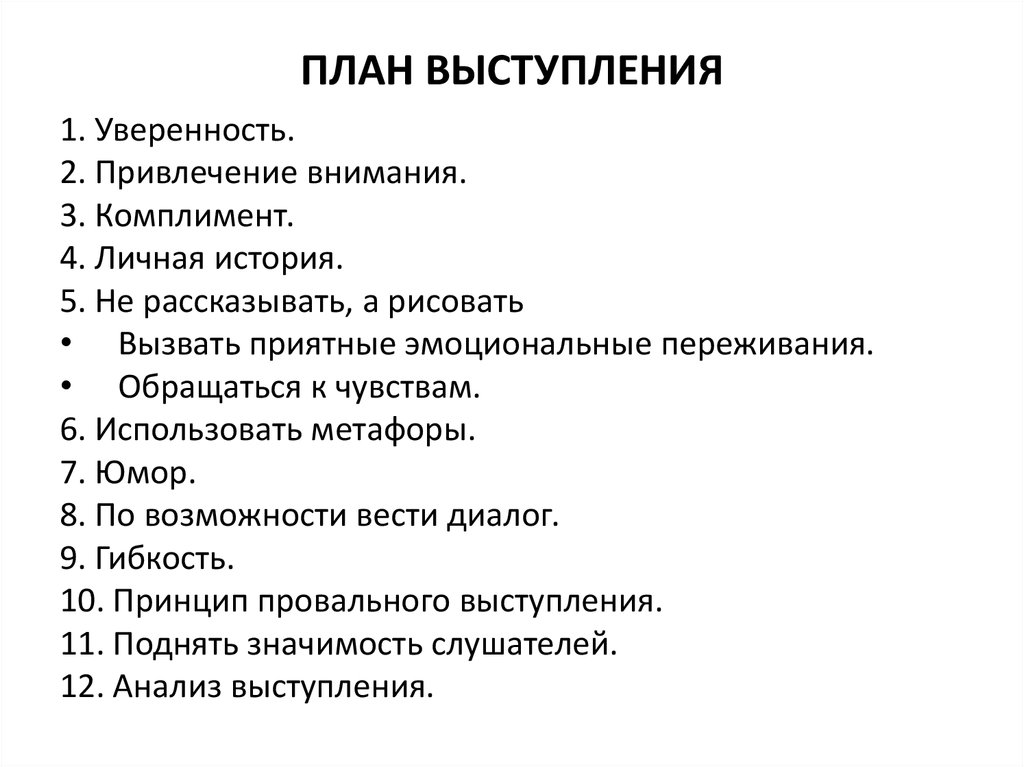 ПЛАН ВЫСТУПЛЕНИЯ

1. Уверенность.
2. Привлечение внимания.
3. Комплимент.
4. Личная история.
5. Не рассказывать, а рисовать
• Вызвать приятные эмоциональные переживания.
• Обращаться к чувствам.
6. Использовать метафоры.
7. Юмор.
8. По возможности вести диалог.
9. Гибкость.
10. Принцип провального выступления.
11. Поднять значимость слушателей.
12. Анализ выступления.